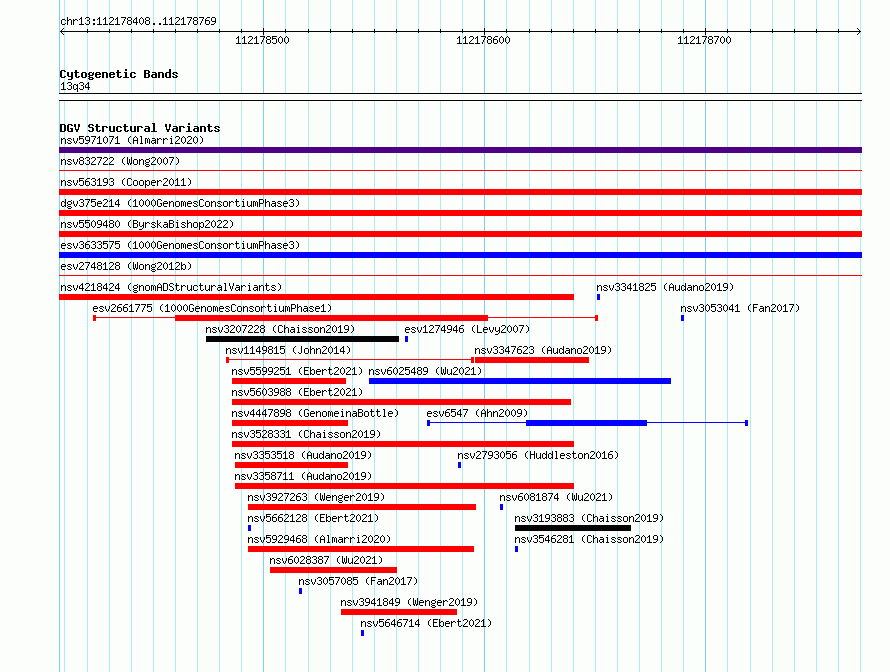 chr13:112178408..112178769

112178500 112178600 112178700

Cytogenetic Bands
13q34

DGV Structural Variants
nsv5971071 (Almarri2020)
nsv832722 (Wong2007)
nsv563193 (Cooper2011)
dgv375e214 (1000GenomesConsortiumPhase3)
nsv5509480 (ByrskaBishop2022)
esv3633575 (1000GenomesConsortiumPhase3)
esv2748128 (Wong2012b)
nsv4218424 (gnomADStructuralVariants)
nsv3341825 (Audano2019)
esv2661775 (1000GenomesConsortiumPhase1)
nsv3053041 (Fan2017)
nsv3207228 (Chaisson2019)
esv1274946 (Levy2007)
nsv1149815 (John2014)
nsv3347623 (Audano2019)
nsv5599251 (Ebert2021)
nsv6025489 (Wu2021)
nsv5603988 (Ebert2021)
nsv4447898 (GenomeinaBottle)
esv6547 (Ahn2009)
nsv3528331 (Chaisson2019)
nsv3353518 (Audano2019)
nsv2793056 (Huddleston2016)
nsv3358711 (Audano2019)
nsv3927263 (Wenger2019)
nsv6081874 (Wu2021)
nsv5662128 (Ebert2021)
nsv3193883 (Chaisson2019)
nsv5929468 (Almarri2020)
nsv3546281 (Chaisson2019)
nsv6028387 (Wu2021)
nsv3057085 (Fan2017)
nsv3941849 (Wenger2019)
nsv5646714 (Ebert2021)